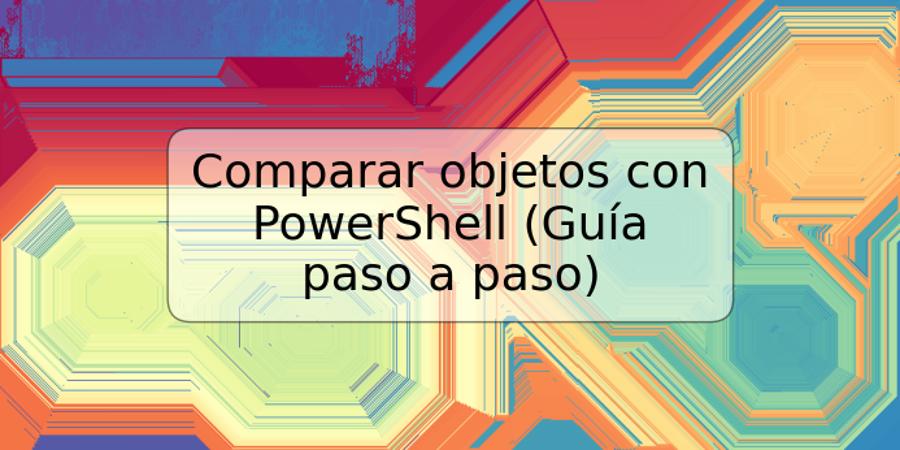 Comparar objetos con PowerShell (Guía paso a paso)